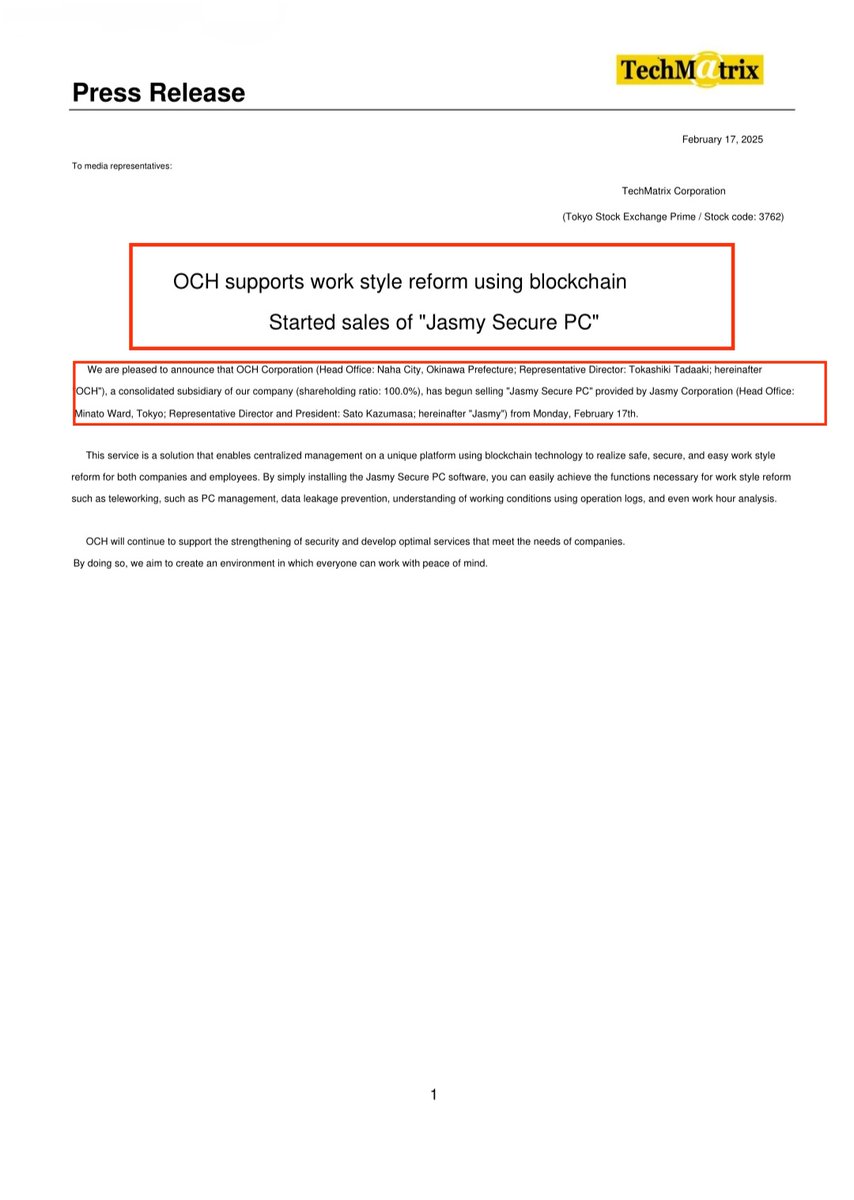 Press Release

TechM@trix

February 17, 2025

To media representatives:

TechMatrix Corporation

(Tokyo Stock Exchange Prime / Stock code: 3762)

OCH supports work style reform using blockchain

Started sales of "Jasmy Secure PC"

We are pleased to announce that OCH Corporation (Head Office: Naha City, Okinawa Prefecture; Representative Director: Tokashiki Tadaaki; hereinafter "OCH"), a consolidated subsidiary of our company (shareholding ratio: 100.0%), has begun selling "Jasmy Secure PC" provided by Jasmy Corporation (Head Office: Minato Ward, Tokyo; Representative Director and President: Sato Kazumasa; hereinafter "Jasmy") from Monday, February 17th.

This service is a solution that enables centralized management on a unique platform using blockchain technology to realize safe, secure, and easy work style reform for both companies and employees. By simply installing the Jasmy Secure PC software, you can easily achieve the functions necessary for work style reform such as teleworking, such as PC management, data leakage prevention, understanding of working conditions using operation logs, and even work hour analysis.

OCH will continue to support the strengthening of security and develop optimal services that meet the needs of companies.
By doing so, we aim to create an environment in which everyone can work with peace of mind.

1